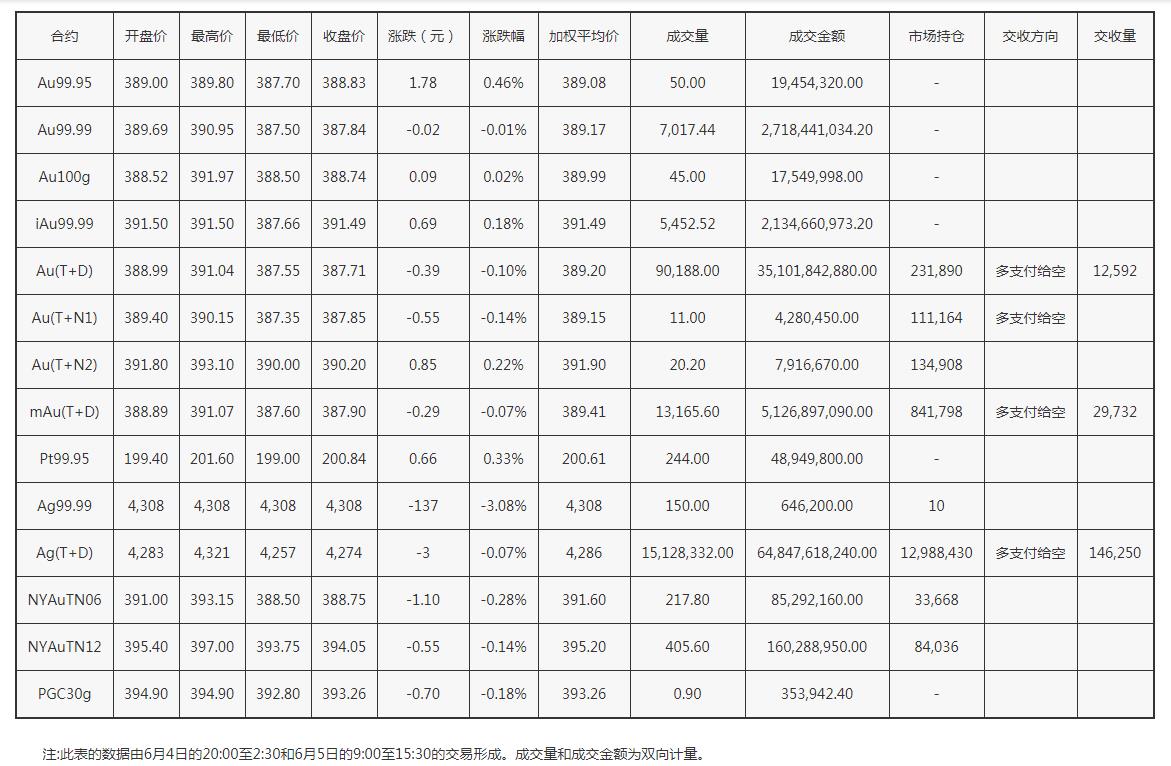 | 合约 | 开盘价 | 最高价 | 最低价 | 收盘价 | 涨跌（元） | 涨跌幅 | 加权平均价 | 成交量 | 成交金额 | 市场持仓 | 交收方向 | 交收量 |
|---|---|---|---|---|---|---|---|---|---|---|---|---|
| Au99.95 | 389.00 | 389.80 | 387.70 | 388.83 | 1.78 | 0.46% | 389.08 | 50.00 | 19,454,320.00 | - | | |
| Au99.99 | 389.69 | 390.95 | 387.50 | 387.84 | -0.02 | -0.01% | 389.17 | 7,017.44 | 2,718,441,034.20 | - | | |
| Au100g | 388.52 | 391.97 | 388.50 | 388.74 | 0.09 | 0.02% | 389.99 | 45.00 | 17,549,998.00 | - | | |
| iAu99.99 | 391.50 | 391.50 | 387.66 | 391.49 | 0.69 | 0.18% | 391.49 | 5,452.52 | 2,134,660,973.20 | - | | |
| Au(T+D) | 388.99 | 391.04 | 387.55 | 387.71 | -0.39 | -0.10% | 389.20 | 90,188.00 | 35,101,842,880.00 | 231,890 | 多支付给空 | 12,592 |
| Au(T+N1) | 389.40 | 390.15 | 387.35 | 387.85 | -0.55 | -0.14% | 389.15 | 11.00 | 4,280,450.00 | 111,164 | 多支付给空 | |
| Au(T+N2) | 391.80 | 393.10 | 390.00 | 390.20 | 0.85 | 0.22% | 391.90 | 20.20 | 7,916,670.00 | 134,908 | | |
| mAu(T+D) | 388.89 | 391.07 | 387.60 | 387.90 | -0.29 | -0.07% | 389.41 | 13,165.60 | 5,126,897,090.00 | 841,798 | 多支付给空 | 29,732 |
| Pt99.95 | 199.40 | 201.60 | 199.00 | 200.84 | 0.66 | 0.33% | 200.61 | 244.00 | 48,949,800.00 | - | | |
| Ag99.99 | 4,308 | 4,308 | 4,308 | 4,308 | -137 | -3.08% | 4,308 | 150.00 | 646,200.00 | 10 | | |
| Ag(T+D) | 4,283 | 4,321 | 4,257 | 4,274 | -3 | -0.07% | 4,286 | 15,128,332.00 | 64,847,618,240.00 | 12,988,430 | 多支付给空 | 146,250 |
| NYAuTN06 | 391.00 | 393.15 | 388.50 | 388.75 | -1.10 | -0.28% | 391.60 | 217.80 | 85,292,160.00 | 33,668 | | |
| NYAuTN12 | 395.40 | 397.00 | 393.75 | 394.05 | -0.55 | -0.14% | 395.20 | 405.60 | 160,288,950.00 | 84,036 | | |
| PGC30g | 394.90 | 394.90 | 392.80 | 393.26 | -0.70 | -0.18% | 393.26 | 0.90 | 353,942.40 | - | | |

注:此表的数据由6月4日的20:00至2:30和6月5日的9:00至15:30的交易形成。成交量和成交金额为双向计量。